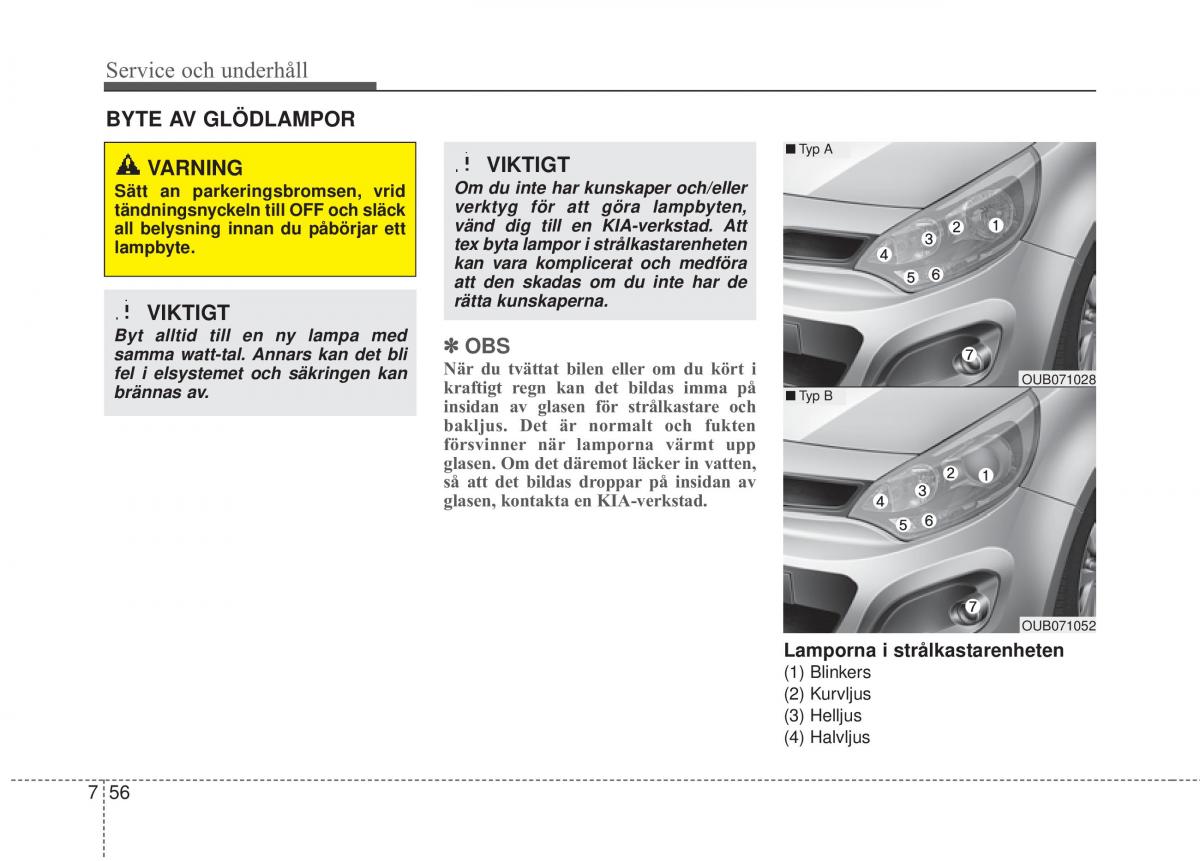 Service och underhåll

BYTE AV GLÖDLAMPOR

VARNING
Sätt an parkeringsbromsen, vrid tändningsnyckeln till OFF och släck all belysning innan du påbörjar ett lampbyte.

VIKTIGT
Byt alltid till en ny lampa med samma watt-tal. Annars kan det bli fel i elsystemet och säkringen kan brännas av.

VIKTIGT
Om du inte har kunskaper och/eller verktyg för att göra lampbyten, vänd dig till en KIA-verkstad. Att tex byta lampor i strålkastarenheten kan vara komplicerat och medföra att den skadas om du inte har de rätta kunskaperna.

✽ OBS
När du tvättat bilen eller om du kört i kraftigt regn kan det bildas imma på insidan av glasen för strålkastare och bakljus. Det är normalt och fukten försvinner när lamporna värmt upp glasen. Om det däremot läcker in vatten, så att det bildas droppar på insidan av glasen, kontakta en KIA-verkstad.

■ Typ A
1 2 3 4 5 6 7
OUB071028

■ Typ B
1 2 3 4 5 6 7
OUB071052

Lamporna i strålkastarenheten
(1) Blinkers
(2) Kurvljus
(3) Helljus
(4) Halvljus

7 56